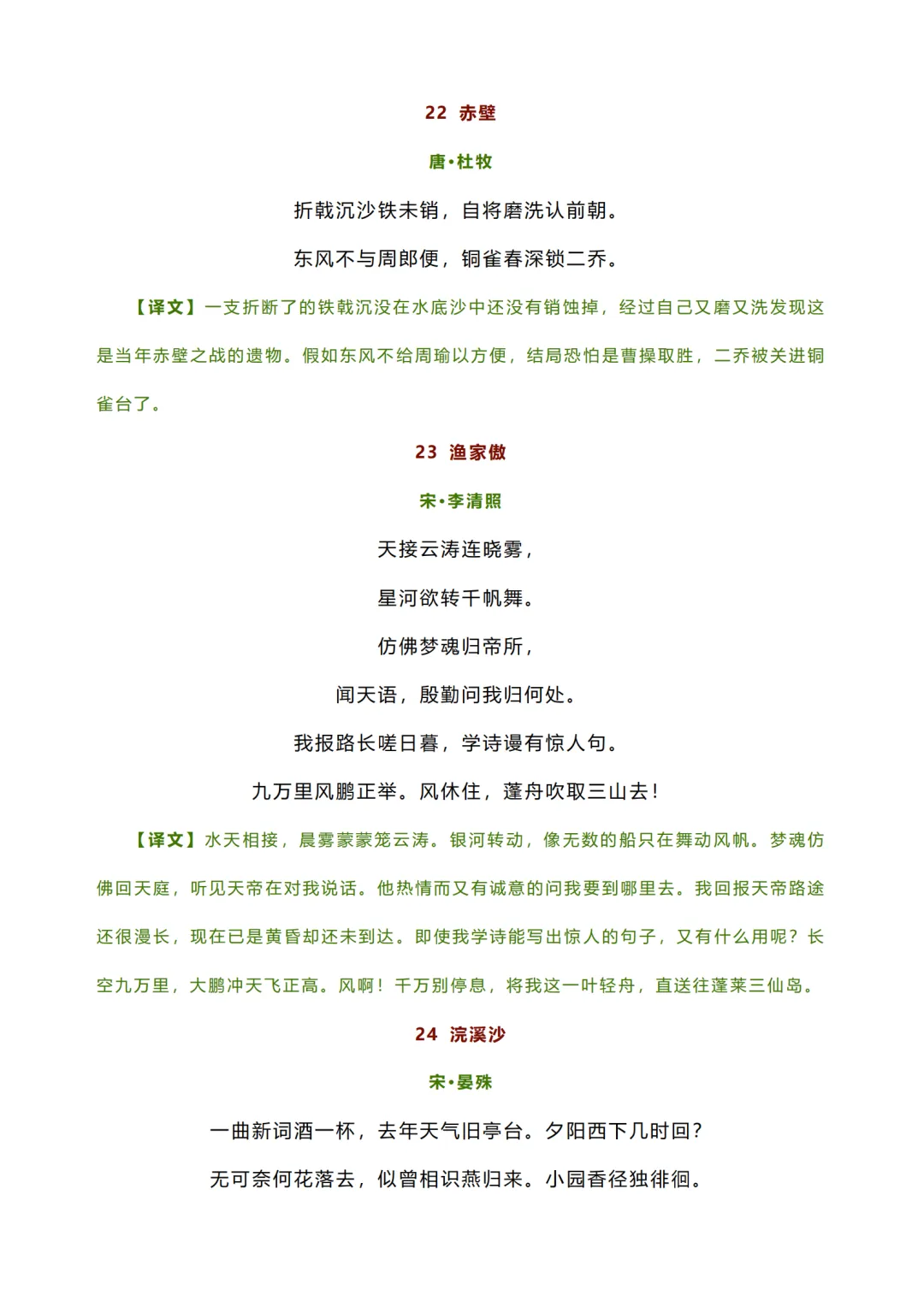 22 赤壁

唐•杜牧

折戟沉沙铁未销，自将磨洗认前朝。

东风不与周郎便，铜雀春深锁二乔。

【译文】一支折断了的铁戟沉没在水底沙中还没有销蚀掉，经过自己又磨又洗发现这是当年赤壁之战的遗物。假如东风不给周瑜以方便，结局恐怕是曹操取胜，二乔被关进铜雀台了。

23 渔家傲

宋•李清照

天接云涛连晓雾，

星河欲转千帆舞。

仿佛梦魂归帝所，

闻天语，殷勤问我归何处。

我报路长嗟日暮，学诗谩有惊人句。

九万里风鹏正举。风休住，蓬舟吹取三山去！

【译文】水天相接，晨雾蒙蒙笼云涛。银河转动，像无数的船只在舞动风帆。梦魂仿佛回天庭，听见天帝在对我说话。他热情而又有诚意的问我要到哪里去。我回报天帝路途还很漫长，现在已是黄昏却还未到达。即使我学诗能写出惊人的句子，又有什么用呢？长空九万里，大鹏冲天飞正高。风啊！千万别停息，将我这一叶轻舟，直送往蓬莱三仙岛。

24 浣溪沙

宋•晏殊

一曲新词酒一杯，去年天气旧亭台。夕阳西下几时回？

无可奈何花落去，似曾相识燕归来。小园香径独徘徊。